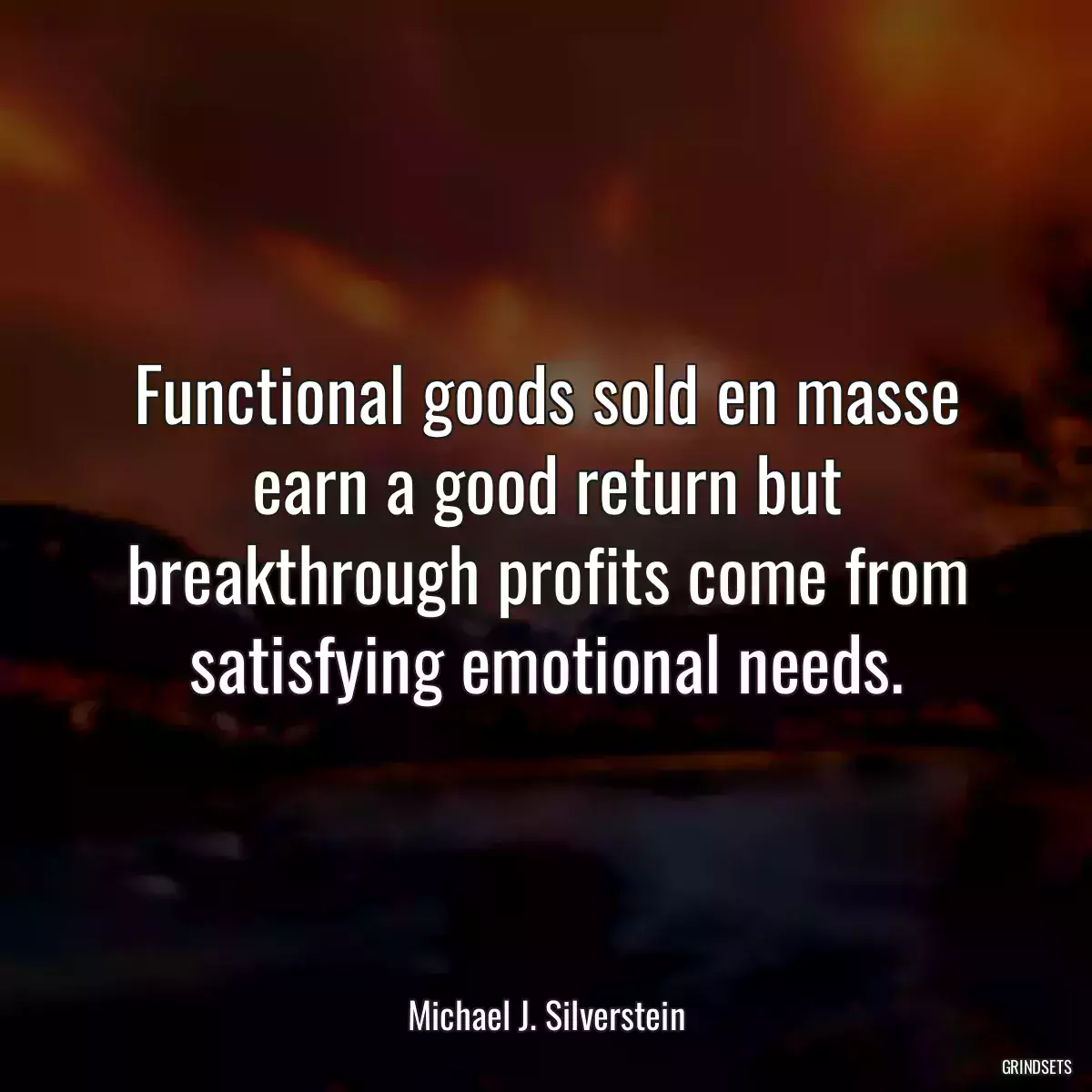 Functional goods sold en masse earn a good return but breakthrough profits come from satisfying emotional needs.

Michael J. Silverstein

GRINDSETS